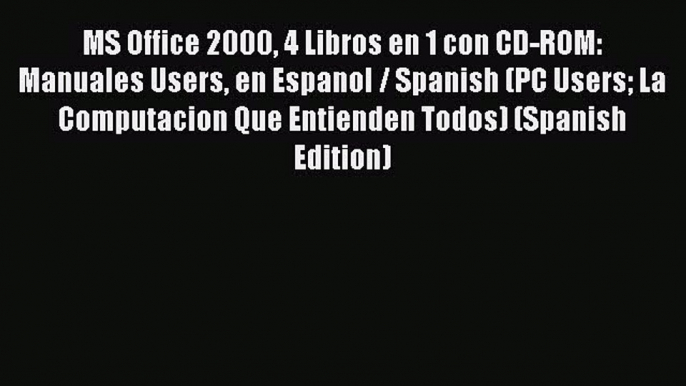 MS Office 2000, 4 Libros en 1 con CD-ROM: Manuales Users, en Espanol / Spanish (PC Users; La Computacion Que Entienden Todos) (Spanish Edition)